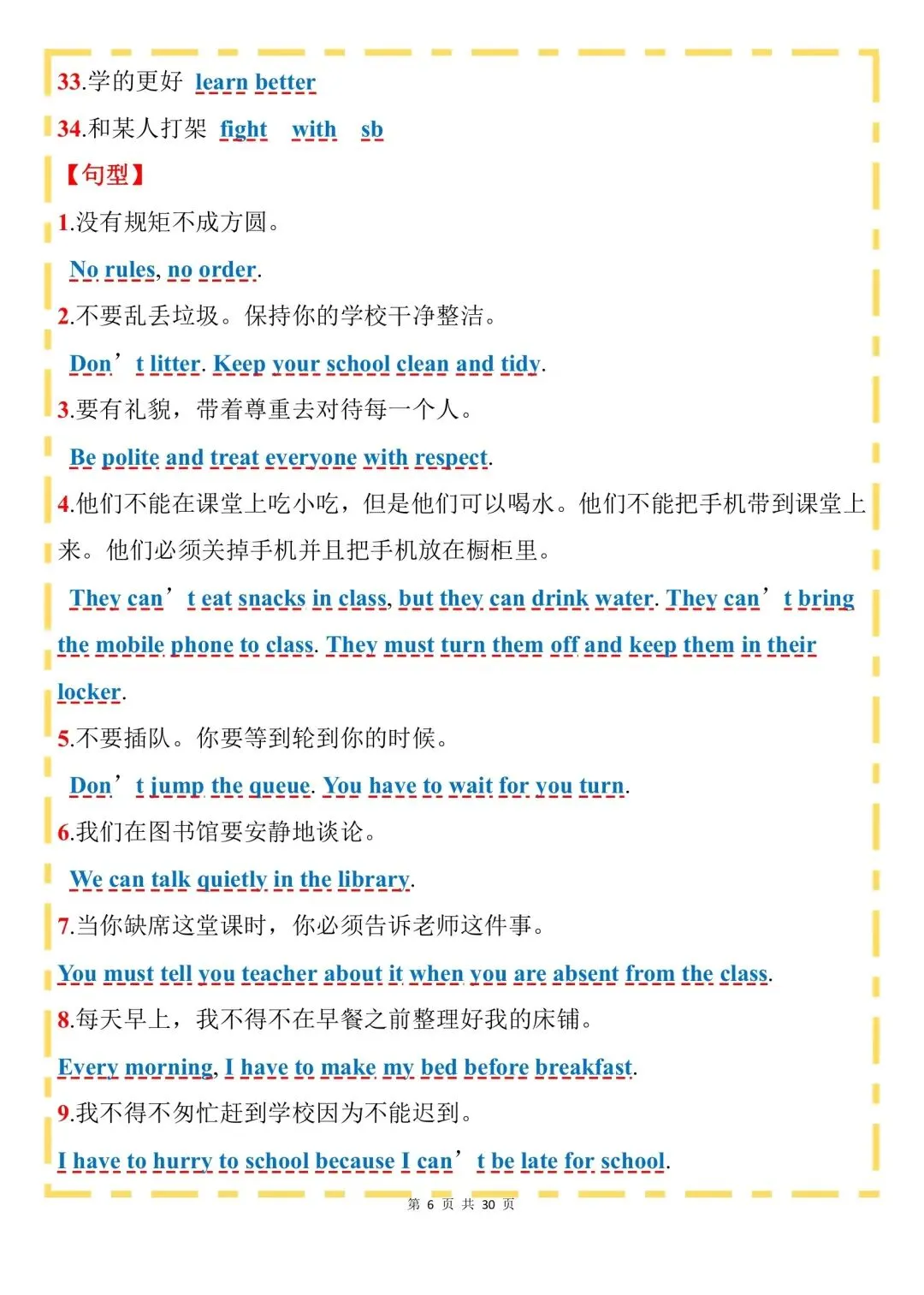 33.学的更好 learn better

34.和某人打架 fight with sb

【句型】

1.没有规矩不成方圆。

No rules, no order.

2.不要乱丢垃圾。保持你的学校干净整洁。

Don’t litter. Keep your school clean and tidy.

3.要有礼貌，带着尊重去对待每一个人。

Be polite and treat everyone with respect.

4.他们不能在课堂上吃小吃，但是他们可以喝水。他们不能把手机带到课堂上来。他们必须关掉手机并且把手机放在橱柜里。

They can’t eat snacks in class, but they can drink water. They can’t bring the mobile phone to class. They must turn them off and keep them in their locker.

5.不要插队。你要等到轮到你的时候。

Don’t jump the queue. You have to wait for you turn.

6.我们在图书馆要安静地谈论。

We can talk quietly in the library.

7.当你缺席这堂课时，你必须告诉老师这件事。

You must tell you teacher about it when you are absent from the class.

8.每天早上，我不得不在早餐之前整理好我的床铺。

Every morning, I have to make my bed before breakfast.

9.我不得不匆忙赶到学校因为不能迟到。

I have to hurry to school because I can’t be late for school.

第 6 页 共 30 页